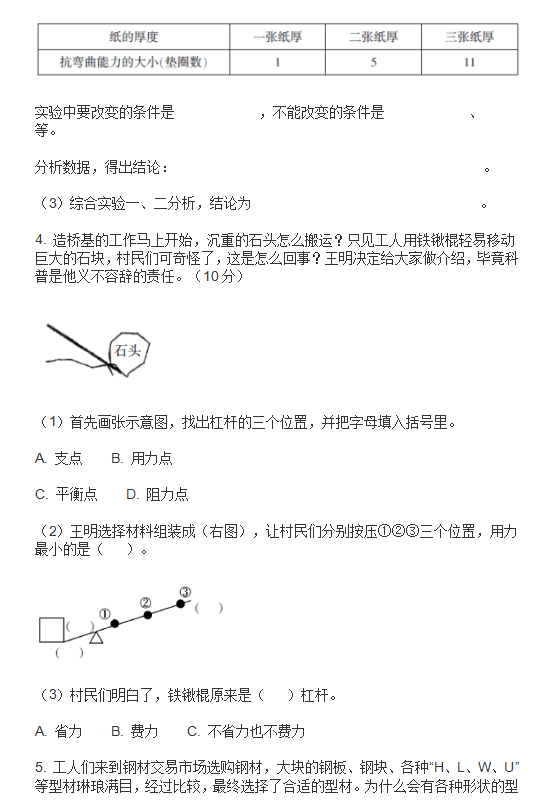 | 纸的厚度 | 一张纸厚 | 二张纸厚 | 三张纸厚 |
|---|---|---|---|
| 抗弯曲能力的大小(垫圈数) | 1 | 5 | 11 |

实验中要改变的条件是　　　　　　，不能改变的条件是　　　　　、　　　　等。

分析数据，得出结论：　　　　　　　　　　　　　　　。

（3）综合实验一、二分析，结论为　　　　　　　　　　　　　　　。

4. 造桥基的工作马上开始，沉重的石头怎么搬运？只见工人用铁锹棍轻易移动巨大的石块，村民们可奇怪了，这是怎么回事？王明决定给大家做介绍，毕竟科普是他义不容辞的责任。（10分）

石头

（1）首先画张示意图，找出杠杆的三个位置，并把字母填入括号里。

A. 支点　B. 用力点

C. 平衡点　D. 阻力点

（2）王明选择材料组装成（右图），让村民们分别按压①②③三个位置，用力最小的是（　）。

① ② ③ (　) (　) (　)

（3）村民们明白了，铁锹棍原来是（　）杠杆。

A. 省力　B. 费力　C. 不省力也不费力

5. 工人们来到钢材交易市场选购钢材，大块的钢板、钢块、各种“H、L、W、U”等型材琳琅满目，经过比较，最终选择了合适的型材。为什么会有各种形状的型